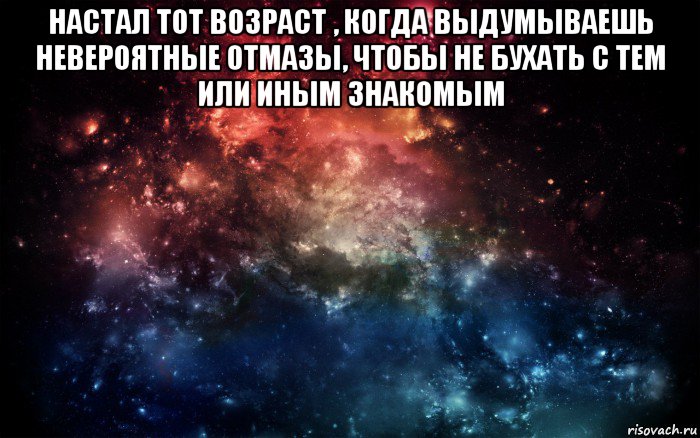 НАСТАЛ ТОТ ВОЗРАСТ , КОГДА ВЫДУМЫВАЕШЬ НЕВЕРОЯТНЫЕ ОТМАЗЫ, ЧТОБЫ НЕ БУХАТЬ С ТЕМ ИЛИ ИНЫМ ЗНАКОМЫМ

risovach.ru